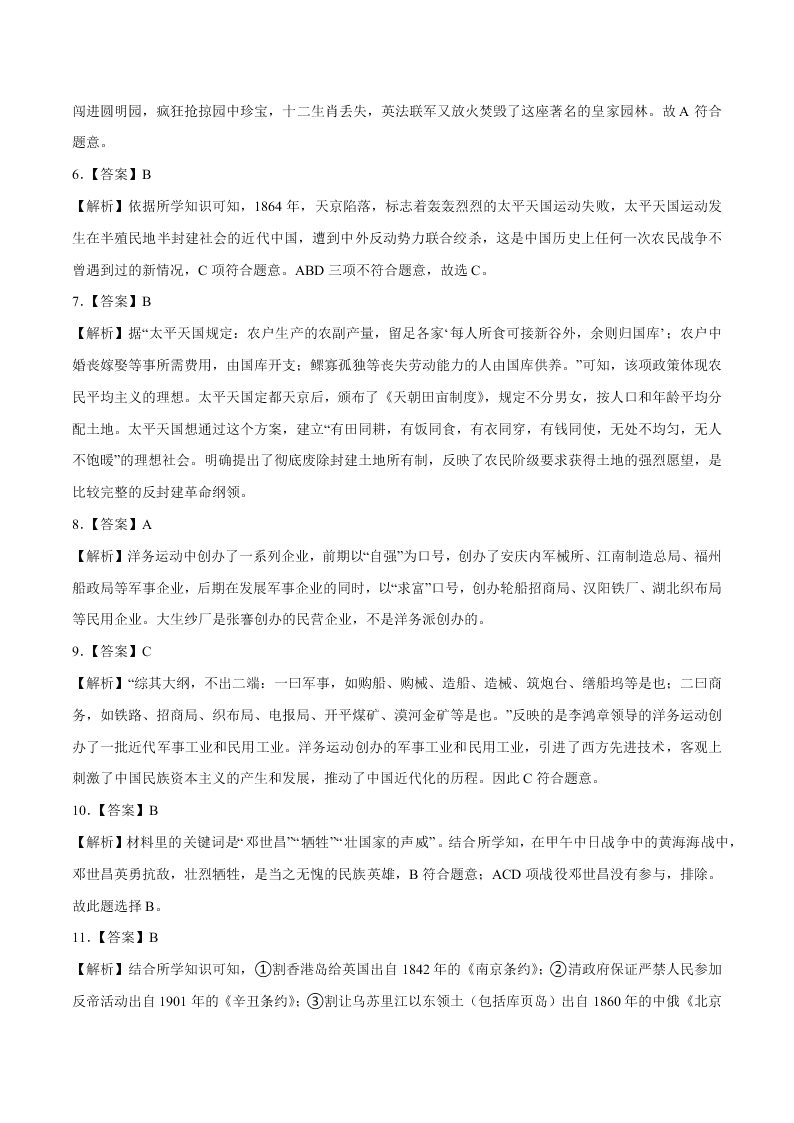 闯进圆明园，疯狂抢掠园中珍宝，十二生肖丢失，英法联军又放火焚毁了这座著名的皇家园林。故 A 符合题意。

6.【答案】B

【解析】依据所学知识可知，1864 年，天京陷落，标志着轰轰烈烈的太平天国运动失败，太平天国运动发生在半殖民地半封建社会的近代中国，遭到中外反动势力联合绞杀，这是中国历史上任何一次农民战争不曾遇到过的新情况，C 项符合题意。ABD 三项不符合题意，故选 C。

7.【答案】B

【解析】据“太平天国规定：农户生产的农副产量，留足各家‘每人所食可接新谷外，余则归国库’；农户中婚丧嫁娶等事所需费用，由国库开支；鳏寡孤独等丧失劳动能力的人由国库供养。”可知，该项政策体现农民平均主义的理想。太平天国定都天京后，颁布了《天朝田亩制度》，规定不分男女，按人口和年龄平均分配土地。太平天国想通过这个方案，建立“有田同耕，有饭同食，有衣同穿，有钱同使，无处不均匀，无人不饱暖”的理想社会。明确提出了彻底废除封建土地所有制，反映了农民阶级要求获得土地的强烈愿望，是比较完整的反封建革命纲领。

8.【答案】A

【解析】洋务运动中创办了一系列企业，前期以“自强”为口号，创办了安庆内军械所、江南制造总局、福州船政局等军事企业，后期在发展军事企业的同时，以“求富”口号，创办轮船招商局、汉阳铁厂、湖北织布局等民用企业。大生纱厂是张謇创办的民营企业，不是洋务派创办的。

9.【答案】C

【解析】“综其大纲，不出二端：一曰军事，如购船、购械、造船、造械、筑炮台、缮船坞等是也；二曰商务，如铁路、招商局、织布局、电报局、开平煤矿、漠河金矿等是也。”反映的是李鸿章领导的洋务运动创办了一批近代军事工业和民用工业。洋务运动创办的军事工业和民用工业，引进了西方先进技术，客观上刺激了中国民族资本主义的产生和发展，推动了中国近代化的历程。因此 C 符合题意。

10.【答案】B

【解析】材料里的关键词是“邓世昌”“牺牲”“壮国家的声威”。结合所学知，在甲午中日战争中的黄海海战中，邓世昌英勇抗敌，壮烈牺牲，是当之无愧的民族英雄，B 符合题意；ACD 项战役邓世昌没有参与，排除。故此题选择 B。

11.【答案】B

【解析】结合所学知识可知，①割香港岛给英国出自 1842 年的《南京条约》；②清政府保证严禁人民参加反帝活动出自 1901 年的《辛丑条约》；③割让乌苏里江以东领土（包括库页岛）出自 1860 年的中俄《北京